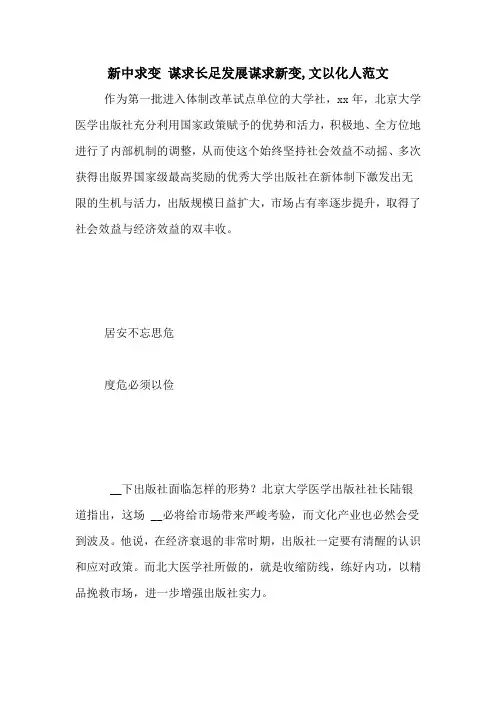 新中求变 谋求长足发展谋求新变,文以化人范文

作为第一批进入体制改革试点单位的大学社，xx 年，北京大学医学出版社充分利用国家政策赋予的优势和活力，积极地、全方位地进行了内部机制的调整，从而使这个始终坚持社会效益不动摇、多次获得出版界国家级最高奖励的优秀大学出版社在新体制下激发出无限的生机与活力，出版规模日益扩大，市场占有率逐步提升，取得了社会效益与经济效益的双丰收。

居安不忘思危

度危必须以俭

__下出版社面临怎样的形势？北京大学医学出版社社长陆银道指出，这场 __必将给市场带来严峻考验，而文化产业也必然会受到波及。他说，在经济衰退的非常时期，出版社一定要有清醒的认识和应对政策。而北大医学社所做的，就是收缩防线，练好内功，以精品挽救市场，进一步增强出版社实力。